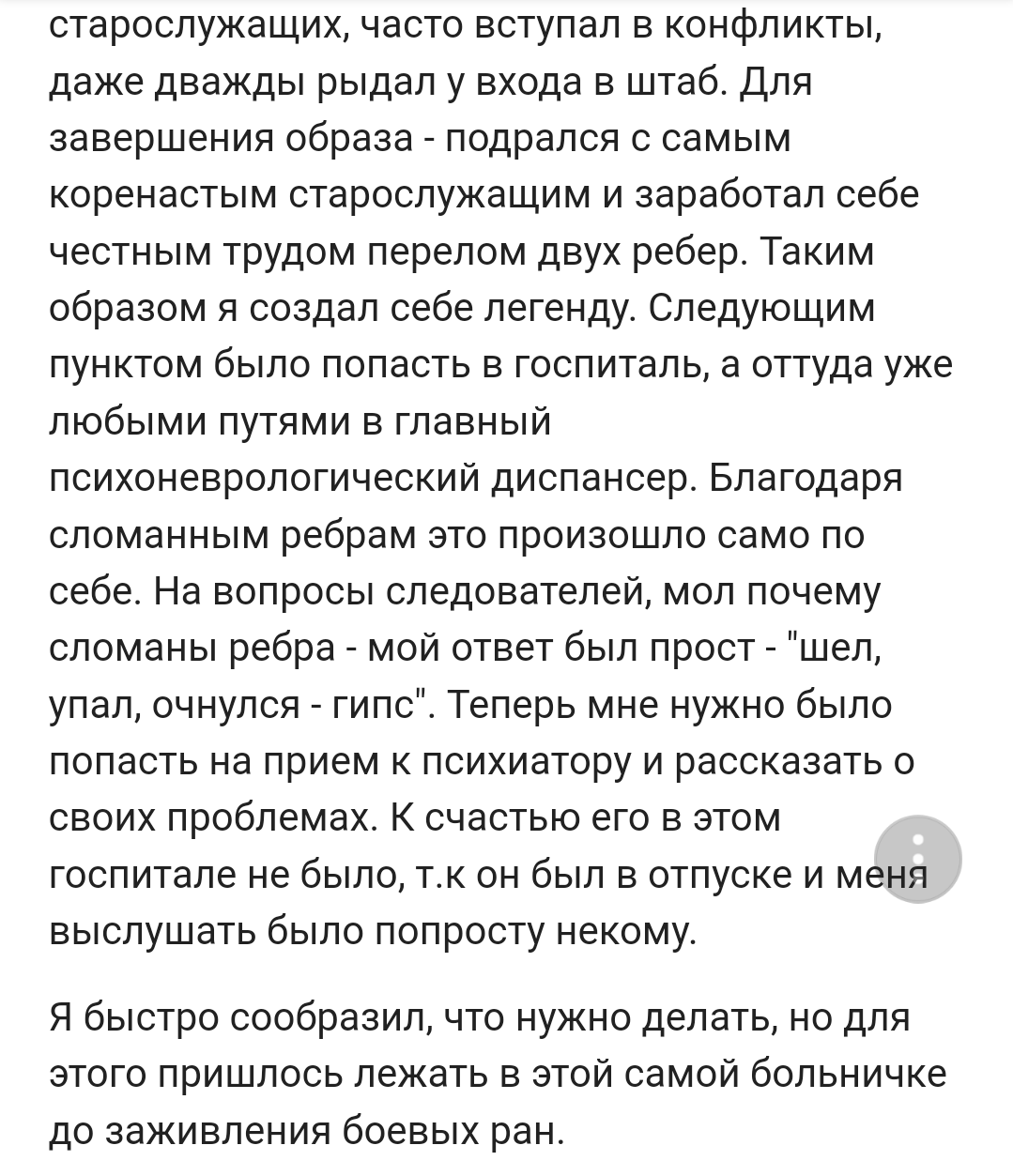 старослужащих, часто вступал в конфликты, даже дважды рыдал у входа в штаб. Для завершения образа - подрался с самым коренастым старослужащим и заработал себе честным трудом перелом двух ребер. Таким образом я создал себе легенду. Следующим пунктом было попасть в госпиталь, а оттуда уже любыми путями в главный психоневрологический диспансер. Благодаря сломанным ребрам это произошло само по себе. На вопросы следователей, мол почему сломаны ребра - мой ответ был прост - "шел, упал, очнулся - гипс". Теперь мне нужно было попасть на прием к психиатору и рассказать о своих проблемах. К счастью его в этом госпитале не было, т.к он был в отпуске и меня выслушать было попросту некому.

Я быстро сообразил, что нужно делать, но для этого пришлось лежать в этой самой больничке до заживления боевых ран.